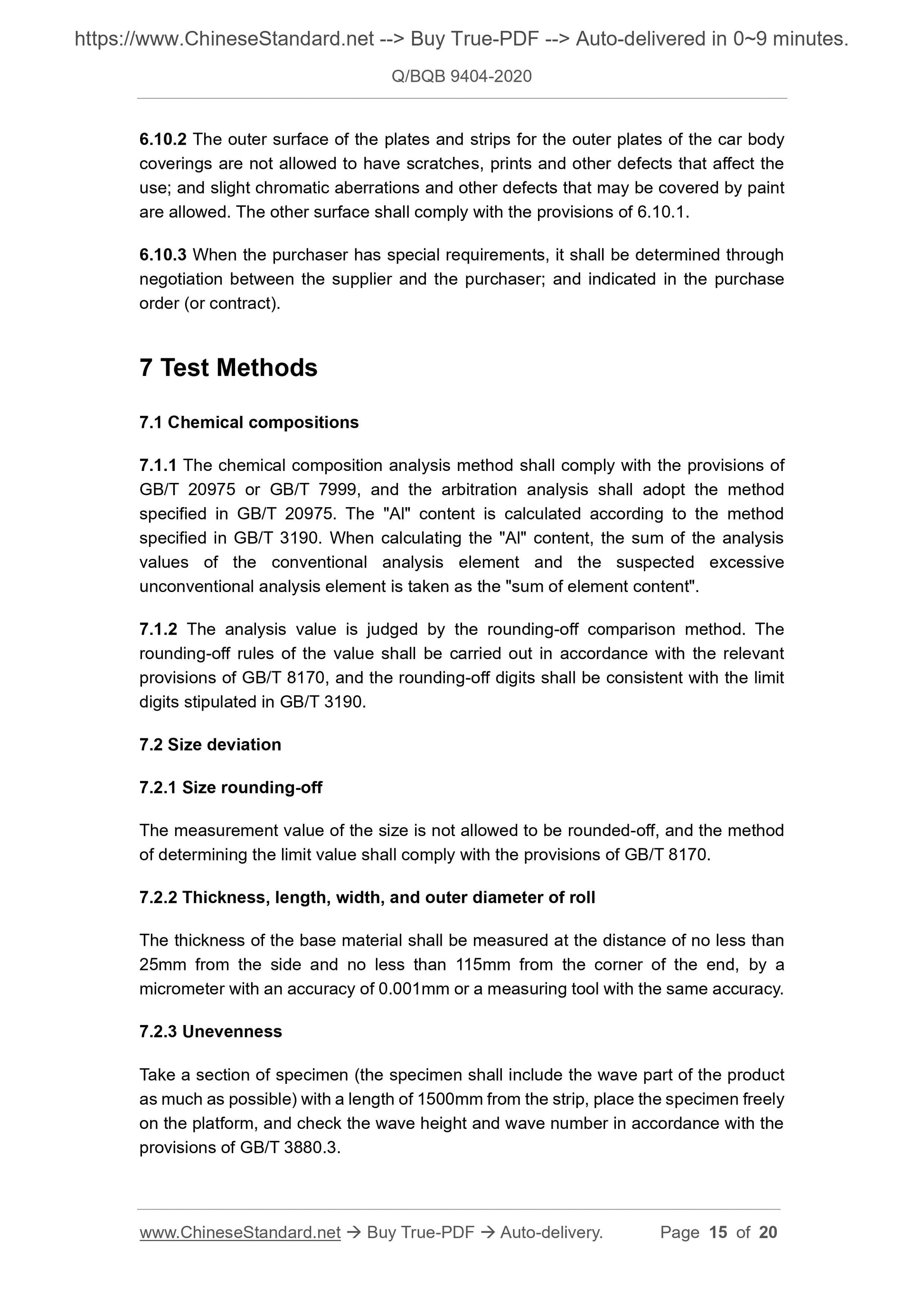 https://www.ChineseStandard.net --> Buy True-PDF --> Auto-delivered in 0~9 minutes.

Q/BQB 9404-2020

6.10.2 The outer surface of the plates and strips for the outer plates of the car body coverings are not allowed to have scratches, prints and other defects that affect the use; and slight chromatic aberrations and other defects that may be covered by paint are allowed. The other surface shall comply with the provisions of 6.10.1.

6.10.3 When the purchaser has special requirements, it shall be determined through negotiation between the supplier and the purchaser; and indicated in the purchase order (or contract).

7 Test Methods

7.1 Chemical compositions

7.1.1 The chemical composition analysis method shall comply with the provisions of GB/T 20975 or GB/T 7999, and the arbitration analysis shall adopt the method specified in GB/T 20975. The "Al" content is calculated according to the method specified in GB/T 3190. When calculating the "Al" content, the sum of the analysis values of the conventional analysis element and the suspected excessive unconventional analysis element is taken as the "sum of element content".

7.1.2 The analysis value is judged by the rounding-off comparison method. The rounding-off rules of the value shall be carried out in accordance with the relevant provisions of GB/T 8170, and the rounding-off digits shall be consistent with the limit digits stipulated in GB/T 3190.

7.2 Size deviation

7.2.1 Size rounding-off

The measurement value of the size is not allowed to be rounded-off, and the method of determining the limit value shall comply with the provisions of GB/T 8170.

7.2.2 Thickness, length, width, and outer diameter of roll

The thickness of the base material shall be measured at the distance of no less than 25mm from the side and no less than 115mm from the corner of the end, by a micrometer with an accuracy of 0.001mm or a measuring tool with the same accuracy.

7.2.3 Unevenness

Take a section of specimen (the specimen shall include the wave part of the product as much as possible) with a length of 1500mm from the strip, place the specimen freely on the platform, and check the wave height and wave number in accordance with the provisions of GB/T 3880.3.

www.ChineseStandard.net → Buy True-PDF → Auto-delivery. Page 15 of 20